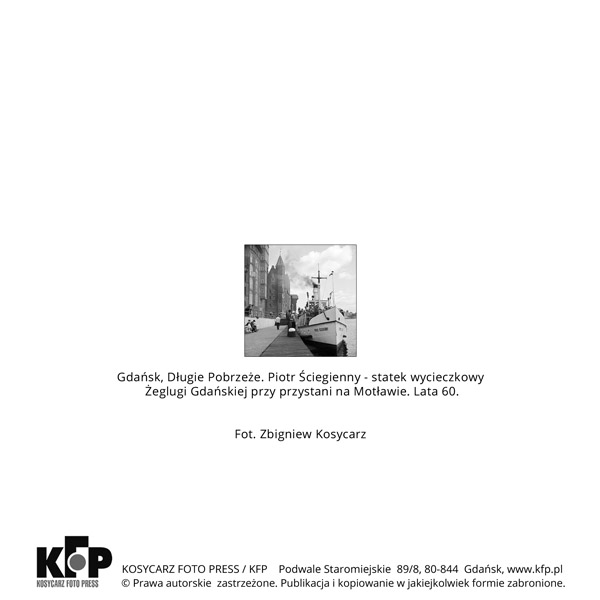 Gdańsk, Długie Pobrzeże. Piotr Ściegienny - statek wycieczkowy Żeglugi Gdańskiej przy przystani na Motławie. Lata 60.

Fot. Zbigniew Kosycarz

KFP
KOSYCARZ FOTO PRESS

KOSYCARZ FOTO PRESS / KFP Podwale Staromiejskie 89/8, 80-844 Gdańsk, www.kfp.pl
© Prawa autorskie zastrzeżone. Publikacja i kopiowanie w jakiejkolwiek formie zabronione.